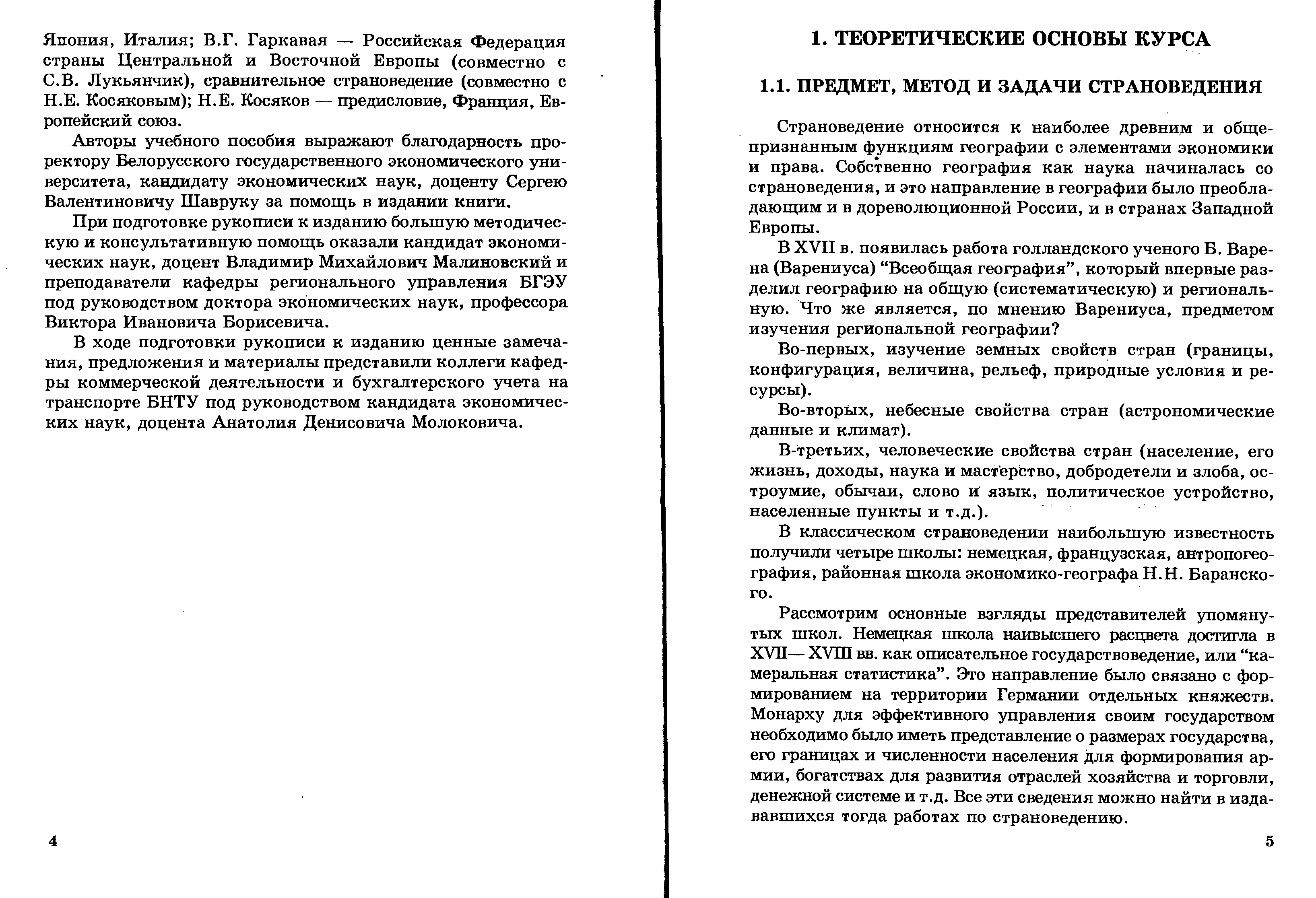 Япония, Италия; В.Г. Гаркавая — Российская Федерация страны Центральной и Восточной Европы (совместно с С.В. Лукьянчик), сравнительное страноведение (совместно с Н.Е. Косяковым); Н.Е. Косяков — предисловие, Франция, Европейский союз.

Авторы учебного пособия выражают благодарность проректору Белорусского государственного экономического университета, кандидату экономических наук, доценту Сергею Валентиновичу Шавруку за помощь в издании книги.

При подготовке рукописи к изданию большую методическую и консультативную помощь оказали кандидат экономических наук, доцент Владимир Михайлович Малиновский и преподаватели кафедры регионального управления БГЭУ под руководством доктора экономических наук, профессора Виктора Ивановича Борисевича.

В ходе подготовки рукописи к изданию ценные замечания, предложения и материалы представили коллеги кафедры коммерческой деятельности и бухгалтерского учета на транспорте БНТУ под руководством кандидата экономических наук, доцента Анатолия Денисовича Молоковича.

4

1. ТЕОРЕТИЧЕСКИЕ ОСНОВЫ КУРСА

1.1. ПРЕДМЕТ, МЕТОД И ЗАДАЧИ СТРАНОВЕДЕНИЯ

Страноведение относится к наиболее древним и общепризнанным функциям географии с элементами экономики и права. Собственно география как наука начиналась со страноведения, и это направление в географии было преобладающим и в дореволюционной России, и в странах Западной Европы.

В XVII в. появилась работа голландского ученого Б. Варена (Варениуса) “Всеобщая география”, который впервые разделил географию на общую (систематическую) и региональную. Что же является, по мнению Варениуса, предметом изучения региональной географии?

Во-первых, изучение земных свойств стран (границы, конфигурация, величина, рельеф, природные условия и ресурсы).

Во-вторых, небесные свойства стран (астрономические данные и климат).

В-третьих, человеческие свойства стран (население, его жизнь, доходы, наука и мастерство, добродетели и злоба, остроумие, обычаи, слово и язык, политическое устройство, населенные пункты и т.д.).

В классическом страноведении наибольшую известность получили четыре школы: немецкая, французская, антропогеография, районная школа экономико-географа Н.Н. Баранского.

Рассмотрим основные взгляды представителей упомянутых школ. Немецкая школа наивысшего расцвета достигла в XVII— XVIII вв. как описательное государствоведение, или “камеральная статистика”. Это направление было связано с формированием на территории Германии отдельных княжеств. Монарху для эффективного управления своим государством необходимо было иметь представление о размерах государства, его границах и численности населения для формирования армии, богатствах для развития отраслей хозяйства и торговли, денежной системе и т.д. Все эти сведения можно найти в издававшихся тогда работах по страноведению.

5